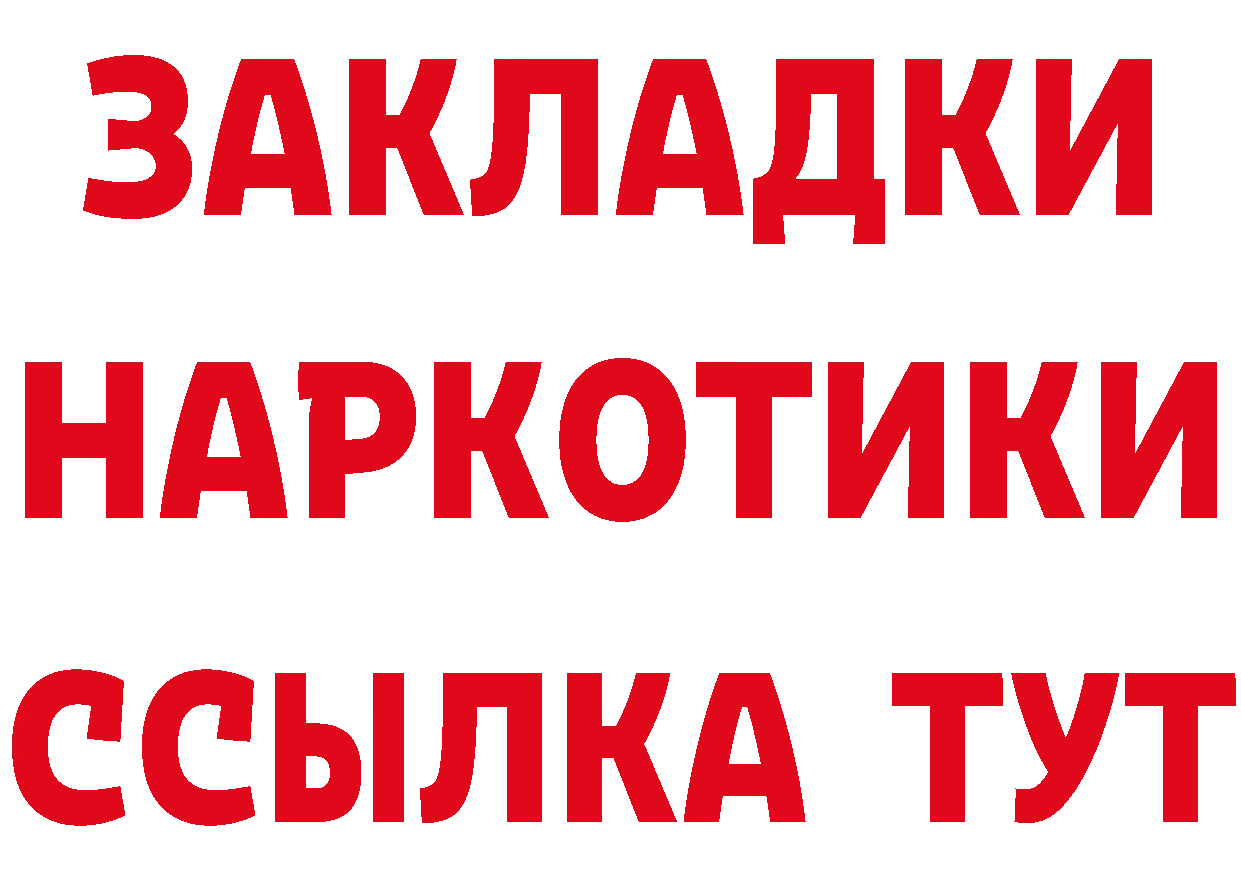 ЗАКЛАДКИ
НАРКОТИКИ
ССЫЛКА ТУТ